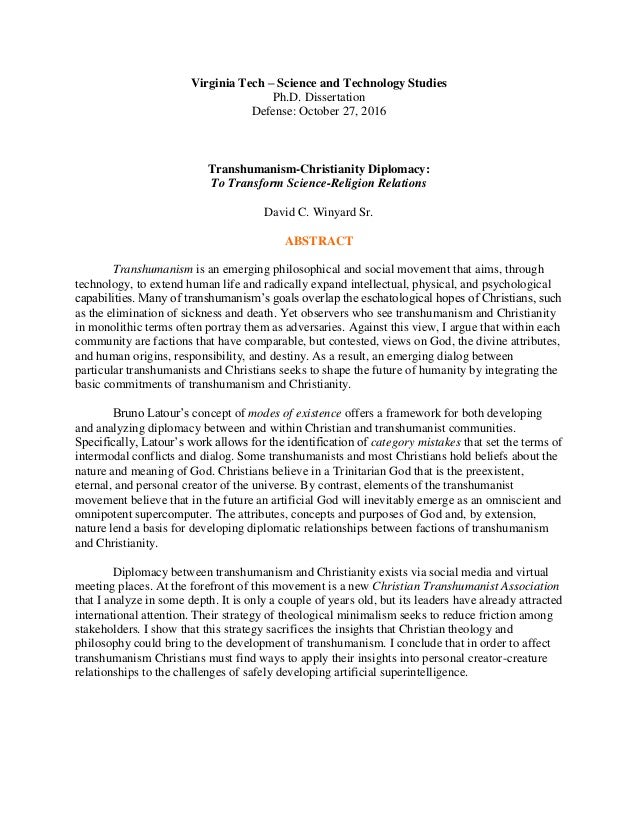 Virginia Tech – Science and Technology Studies
Ph.D. Dissertation
Defense: October 27, 2016

Transhumanism-Christianity Diplomacy:
To Transform Science-Religion Relations

David C. Winyard Sr.

ABSTRACT

Transhumanism is an emerging philosophical and social movement that aims, through technology, to extend human life and radically expand intellectual, physical, and psychological capabilities. Many of transhumanism's goals overlap the eschatological hopes of Christians, such as the elimination of sickness and death. Yet observers who see transhumanism and Christianity in monolithic terms often portray them as adversaries. Against this view, I argue that within each community are factions that have comparable, but contested, views on God, the divine attributes, and human origins, responsibility, and destiny. As a result, an emerging dialog between particular transhumanists and Christians seeks to shape the future of humanity by integrating the basic commitments of transhumanism and Christianity.

Bruno Latour's concept of modes of existence offers a framework for both developing and analyzing diplomacy between and within Christian and transhumanist communities. Specifically, Latour's work allows for the identification of category mistakes that set the terms of intermodal conflicts and dialog. Some transhumanists and most Christians hold beliefs about the nature and meaning of God. Christians believe in a Trinitarian God that is the preexistent, eternal, and personal creator of the universe. By contrast, elements of the transhumanist movement believe that in the future an artificial God will inevitably emerge as an omniscient and omnipotent supercomputer. The attributes, concepts and purposes of God and, by extension, nature lend a basis for developing diplomatic relationships between factions of transhumanism and Christianity.

Diplomacy between transhumanism and Christianity exists via social media and virtual meeting places. At the forefront of this movement is a new Christian Transhumanist Association that I analyze in some depth. It is only a couple of years old, but its leaders have already attracted international attention. Their strategy of theological minimalism seeks to reduce friction among stakeholders. I show that this strategy sacrifices the insights that Christian theology and philosophy could bring to the development of transhumanism. I conclude that in order to affect transhumanism Christians must find ways to apply their insights into personal creator-creature relationships to the challenges of safely developing artificial superintelligence.